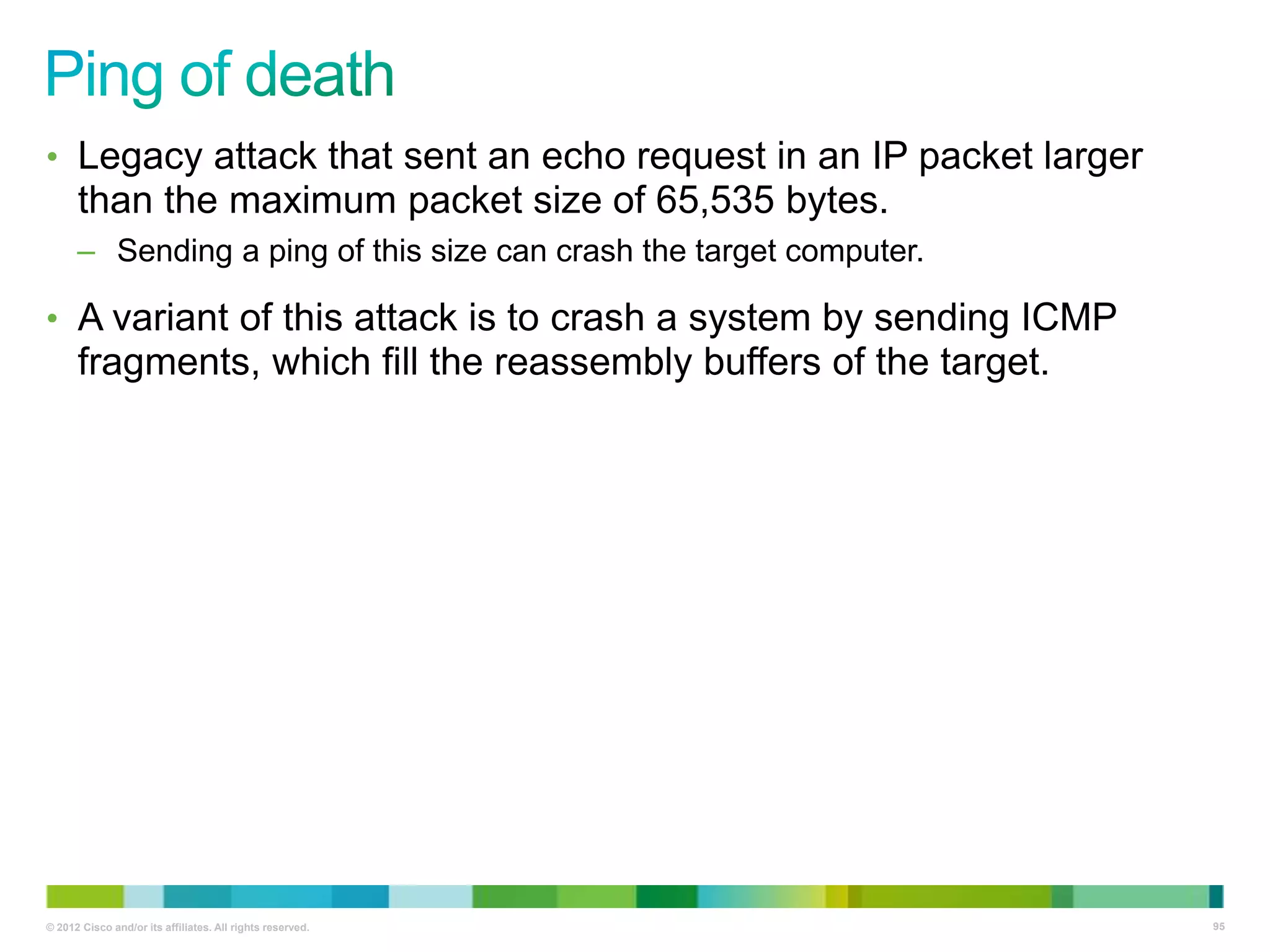 Ping of death

• Legacy attack that sent an echo request in an IP packet larger than the maximum packet size of 65,535 bytes.

– Sending a ping of this size can crash the target computer.

• A variant of this attack is to crash a system by sending ICMP fragments, which fill the reassembly buffers of the target.

© 2012 Cisco and/or its affiliates. All rights reserved.

95